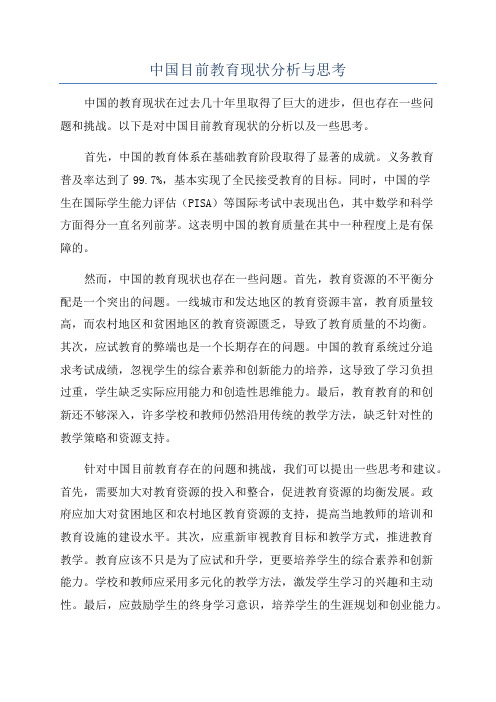 中国目前教育现状分析与思考

中国的教育现状在过去几十年里取得了巨大的进步，但也存在一些问题和挑战。以下是对中国目前教育现状的分析以及一些思考。

首先，中国的教育体系在基础教育阶段取得了显著的成就。义务教育普及率达到了99.7%，基本实现了全民接受教育的目标。同时，中国的学生在国际学生能力评估（PISA）等国际考试中表现出色，其中数学和科学方面得分一直名列前茅。这表明中国的教育质量在其中一种程度上是有保障的。

然而，中国的教育现状也存在一些问题。首先，教育资源的不平衡分配是一个突出的问题。一线城市和发达地区的教育资源丰富，教育质量较高，而农村地区和贫困地区的教育资源匮乏，导致了教育质量的不均衡。其次，应试教育的弊端也是一个长期存在的问题。中国的教育系统过分追求考试成绩，忽视学生的综合素养和创新能力的培养，这导致了学习负担过重，学生缺乏实际应用能力和创造性思维能力。最后，教育教育的和创新还不够深入，许多学校和教师仍然沿用传统的教学方法，缺乏针对性的教学策略和资源支持。

针对中国目前教育存在的问题和挑战，我们可以提出一些思考和建议。首先，需要加大对教育资源的投入和整合，促进教育资源的均衡发展。政府应加大对贫困地区和农村地区教育资源的支持，提高当地教师的培训和教育设施的建设水平。其次，应重新审视教育目标和教学方式，推进教育教学。教育应该不只是为了应试和升学，更要培养学生的综合素养和创新能力。学校和教师应采用多元化的教学方法，激发学生学习的兴趣和主动性。最后，应鼓励学生的终身学习意识，培养学生的生涯规划和创业能力。